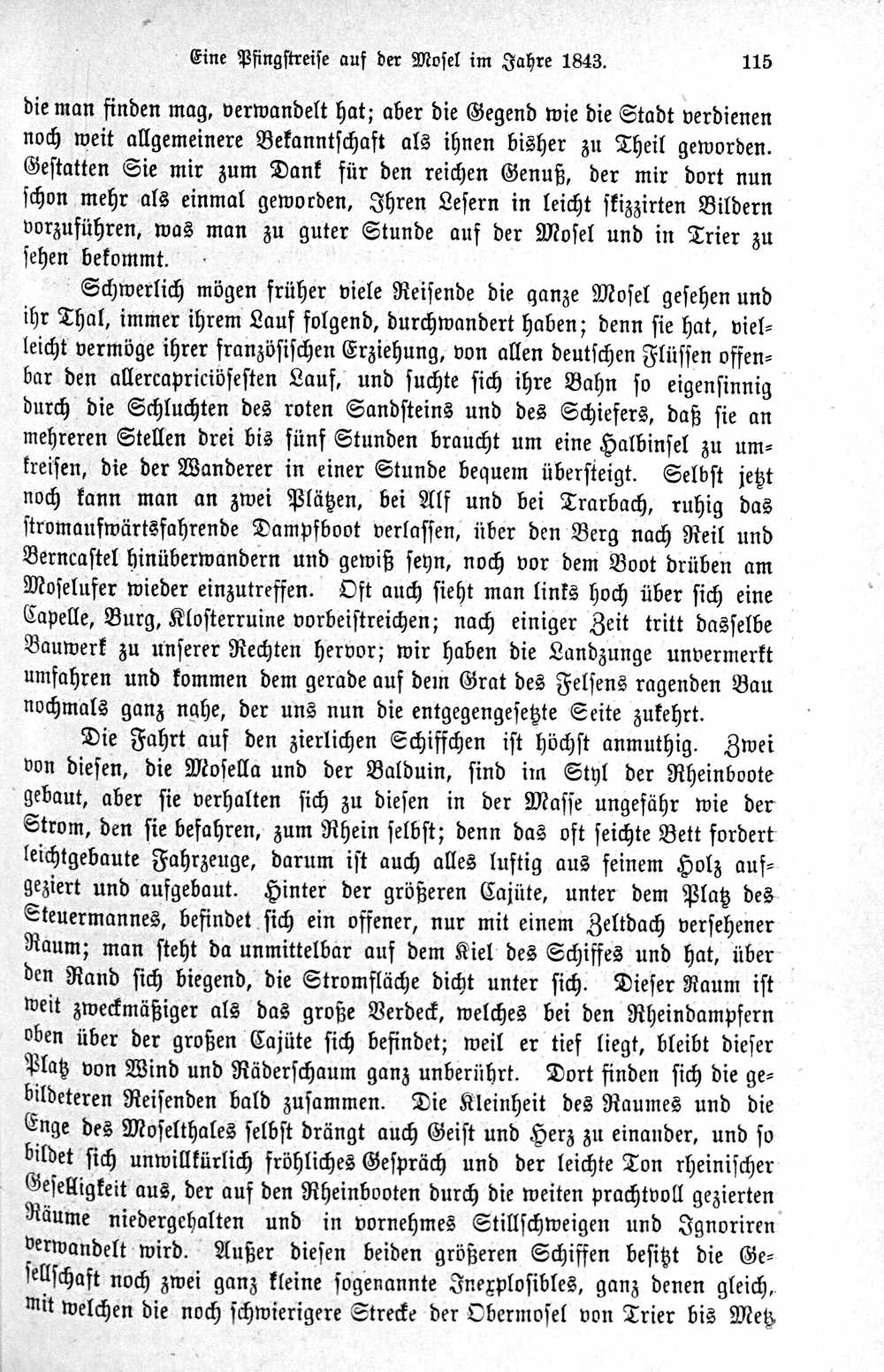 Eine Pfingstreise auf der Mosel im Jahre 1843. 115

die man finden mag, verwandelt hat; aber die Gegend wie die Stadt verdienen noch weit allgemeinere Bekanntschaft als ihnen bisher zu Theil geworden. Gestatten Sie mir zum Dank für den reichen Genuß, der mir dort nun schon mehr als einmal geworden, Ihren Lesern in leicht skizzirten Bildern vorzuführen, was man zu guter Stunde auf der Mosel und in Trier zu sehen bekommt.

Schwerlich mögen früher viele Reisende die ganze Mosel gesehen und ihr Thal, immer ihrem Lauf folgend, durchwandert haben; denn sie hat, vielleicht vermöge ihrer französischen Erziehung, von allen deutschen Flüssen offenbar den allercapriciösesten Lauf, und suchte sich ihre Bahn so eigensinnig durch die Schluchten des roten Sandsteins und des Schiefers, daß sie an mehreren Stellen drei bis fünf Stunden braucht um eine Halbinsel zu umkreisen, die der Wanderer in einer Stunde bequem übersteigt. Selbst jetzt noch kann man an zwei Plätzen, bei Alf und bei Trarbach, ruhig das stromaufwärtsfahrende Dampfboot verlassen, über den Berg nach Reil und Berncastel hinüberwandern und gewiß seyn, noch vor dem Boot drüben am Moselufer wieder einzutreffen. Oft auch sieht man links hoch über sich eine Capelle, Burg, Klosterruine vorbeistreichen; nach einiger Zeit tritt dasselbe Bauwerk zu unserer Rechten hervor; wir haben die Landzunge unvermerkt umfahren und kommen dem gerade auf dem Grat des Felsens ragenden Bau nochmals ganz nahe, der uns nun die entgegengesetzte Seite zukehrt.

Die Fahrt auf den zierlichen Schiffchen ist höchst anmuthig. Zwei von diesen, die Mosella und der Balduin, sind im Styl der Rheinboote gebaut, aber sie verhalten sich zu diesen in der Masse ungefähr wie der Strom, den sie befahren, zum Rhein selbst; denn das oft seichte Bett fordert leichtgebaute Fahrzeuge, darum ist auch alles luftig aus feinem Holz aufgeziert und aufgebaut. Hinter der größeren Cajüte, unter dem Platz des Steuermannes, befindet sich ein offener, nur mit einem Zeltdach versehener Raum; man steht da unmittelbar auf dem Kiel des Schiffes und hat, über den Rand sich biegend, die Stromfläche dicht unter sich. Dieser Raum ist weit zweckmäßiger als das große Verdeck, welches bei den Rheindampfern oben über der großen Cajüte sich befindet; weil er tief liegt, bleibt dieser Platz von Wind und Räderschaum ganz unberührt. Dort finden sich die gebildeteren Reisenden bald zusammen. Die Kleinheit des Raumes und die Enge des Moselthales selbst drängt auch Geist und Herz zu einander, und so bildet sich unwillkürlich fröhliches Gespräch und der leichte Ton rheinischer Geselligkeit aus, der auf den Rheinbooten durch die weiten prachtvoll gezierten Räume niedergehalten und in vornehmes Stillschweigen und Ignoriren verwandelt wird. Außer diesen beiden größeren Schiffen besitzt die Gesellschaft noch zwei ganz kleine sogenannte Inexplosibles, ganz denen gleich, mit welchen die noch schwierigere Strecke der Obermosel von Trier bis Metz